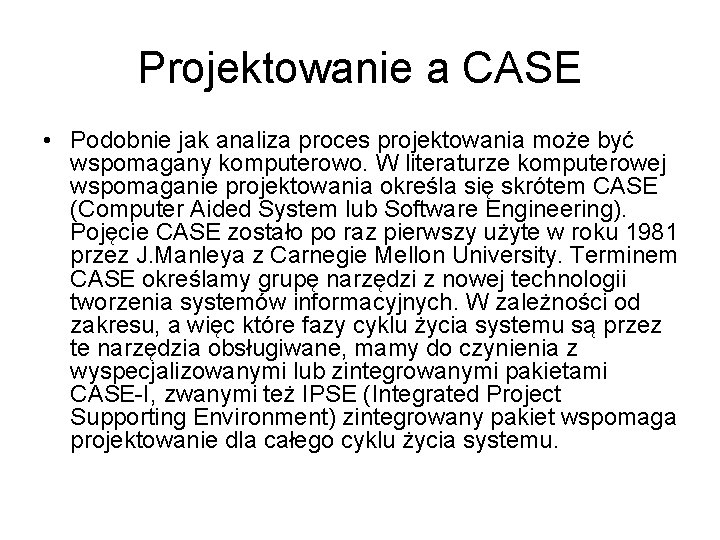 Projektowanie a CASE

• Podobnie jak analiza proces projektowania może być wspomagany komputerowo. W literaturze komputerowej wspomaganie projektowania określa się skrótem CASE (Computer Aided System lub Software Engineering). Pojęcie CASE zostało po raz pierwszy użyte w roku 1981 przez J.Manleya z Carnegie Mellon University. Terminem CASE określamy grupę narzędzi z nowej technologii tworzenia systemów informacyjnych. W zależności od zakresu, a więc które fazy cyklu życia systemu są przez te narzędzia obsługiwane, mamy do czynienia z wyspecjalizowanymi lub zintegrowanymi pakietami CASE-I, zwanymi też IPSE (Integrated Project Supporting Environment) zintegrowany pakiet wspomaga projektowanie dla całego cyklu życia systemu.